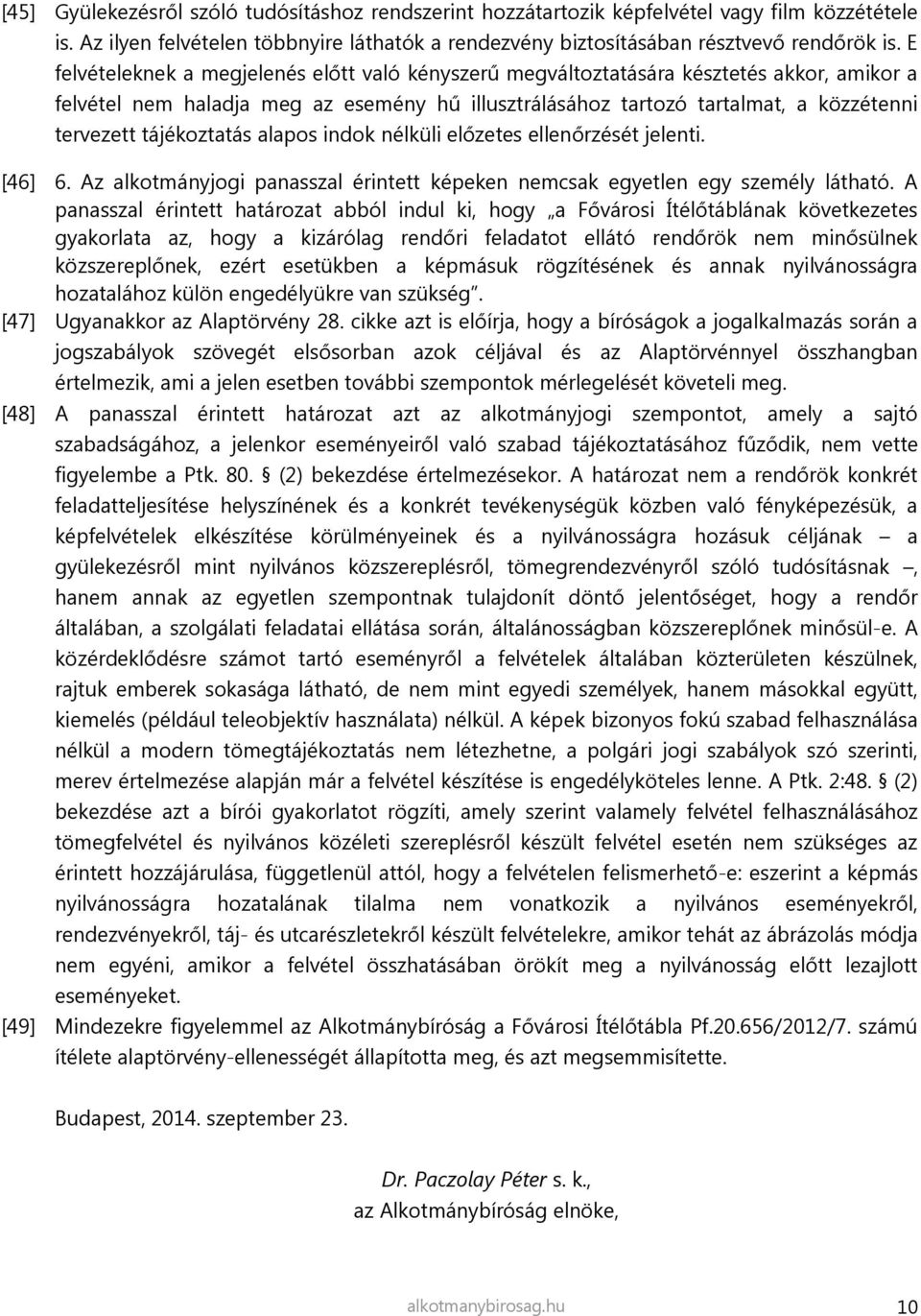 [45] Gyülekezésről szóló tudósításhoz rendszerint hozzátartozik képfelvétel vagy film közzététele is. Az ilyen felvételen többnyire láthatók a rendezvény biztosításában résztvevő rendőrök is. E felvételeknek a megjelenés előtt való kényszerű megváltoztatására késztetés akkor, amikor a felvétel nem haladja meg az esemény hű illusztrálásához tartozó tartalmat, a közzétenni tervezett tájékoztatás alapos indok nélküli előzetes ellenőrzését jelenti.

[46] 6. Az alkotmányjogi panasszal érintett képeken nemcsak egyetlen egy személy látható. A panasszal érintett határozat abból indul ki, hogy „a Fővárosi Ítélőtáblának következetes gyakorlata az, hogy a kizárólag rendőri feladatot ellátó rendőrök nem minősülnek közszereplőnek, ezért esetükben a képmásuk rögzítésének és annak nyilvánosságra hozatalához külön engedélyükre van szükség”.

[47] Ugyanakkor az Alaptörvény 28. cikke azt is előírja, hogy a bíróságok a jogalkalmazás során a jogszabályok szövegét elsősorban azok céljával és az Alaptörvénnyel összhangban értelmezik, ami a jelen esetben további szempontok mérlegelését követeli meg.

[48] A panasszal érintett határozat azt az alkotmányjogi szempontot, amely a sajtó szabadságához, a jelenkor eseményeiről való szabad tájékoztatásához fűződik, nem vette figyelembe a Ptk. 80. § (2) bekezdése értelmezésekor. A határozat nem a rendőrök konkrét feladatteljesítése helyszínének és a konkrét tevékenységük közben való fényképezésük, a képfelvételek elkészítése körülményeinek és a nyilvánosságra hozásuk céljának – a gyülekezésről mint nyilvános közszereplésről, tömegrendezvényről szóló tudósításnak –, hanem annak az egyetlen szempontnak tulajdonít döntő jelentőséget, hogy a rendőr általában, a szolgálati feladatai ellátása során, általánosságban közszereplőnek minősül-e. A közérdeklődésre számot tartó eseményről a felvételek általában közterületen készülnek, rajtuk emberek sokasága látható, de nem mint egyedi személyek, hanem másokkal együtt, kiemelés (például teleobjektív használata) nélkül. A képek bizonyos fokú szabad felhasználása nélkül a modern tömegtájékoztatás nem létezhetne, a polgári jogi szabályok szó szerinti, merev értelmezése alapján már a felvétel készítése is engedélyköteles lenne. A Ptk. 2:48. § (2) bekezdése azt a bírói gyakorlatot rögzíti, amely szerint valamely felvétel felhasználásához tömegfelvétel és nyilvános közéleti szereplésről készült felvétel esetén nem szükséges az érintett hozzájárulása, függetlenül attól, hogy a felvételen felismerhető-e: eszerint a képmás nyilvánosságra hozatalának tilalma nem vonatkozik a nyilvános eseményekről, rendezvényekről, táj- és utcarészletekről készült felvételekre, amikor tehát az ábrázolás módja nem egyéni, amikor a felvétel összhatásában örökít meg a nyilvánosság előtt lezajlott eseményeket.

[49] Mindezekre figyelemmel az Alkotmánybíróság a Fővárosi Ítélőtábla Pf.20.656/2012/7. számú ítélete alaptörvény-ellenességét állapította meg, és azt megsemmisítette.

Budapest, 2014. szeptember 23.

Dr. Paczolay Péter s. k.,
az Alkotmánybíróság elnöke,

alkotmanybirosag.hu 10